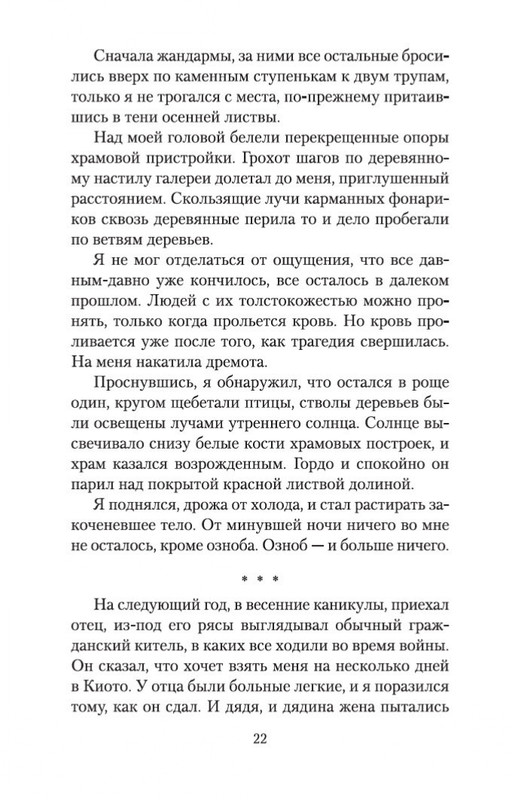 Сначала жандармы, за ними все остальные бросились вверх по каменным ступенькам к двум трупам, только я не трогался с места, по-прежнему притаившись в тени осенней листвы.

Над моей головой белели перекрещенные опоры храмовой пристройки. Грохот шагов по деревянному настилу галереи долетал до меня, приглушенный расстоянием. Скользящие лучи карманных фонариков сквозь деревянные перила то и дело пробегали по ветвям деревьев.

Я не мог отделаться от ощущения, что все давным-давно уже кончилось, все осталось в далеком прошлом. Людей с их толстокожестью можно пронять, только когда прольется кровь. Но кровь проливается уже после того, как трагедия свершилась. На меня накатила дремота.

Проснувшись, я обнаружил, что остался в роще один, кругом щебетали птицы, стволы деревьев были освещены лучами утреннего солнца. Солнце высвечивало снизу белые кости храмовых построек, и храм казался возрожденным. Гордо и спокойно он парил над покрытой красной листвой долиной.

Я поднялся, дрожа от холода, и стал растирать закоченевшее тело. От минувшей ночи ничего во мне не осталось, кроме озноба. Озноб — и больше ничего.

* * *

На следующий год, в весенние каникулы, приехал отец, из-под его рясы выглядывал обычный гражданский китель, в каких все ходили во время войны. Он сказал, что хочет взять меня на несколько дней в Киото. У отца были больные легкие, и я поразился тому, как он сдал. И дядя, и дядина жена пытались

22